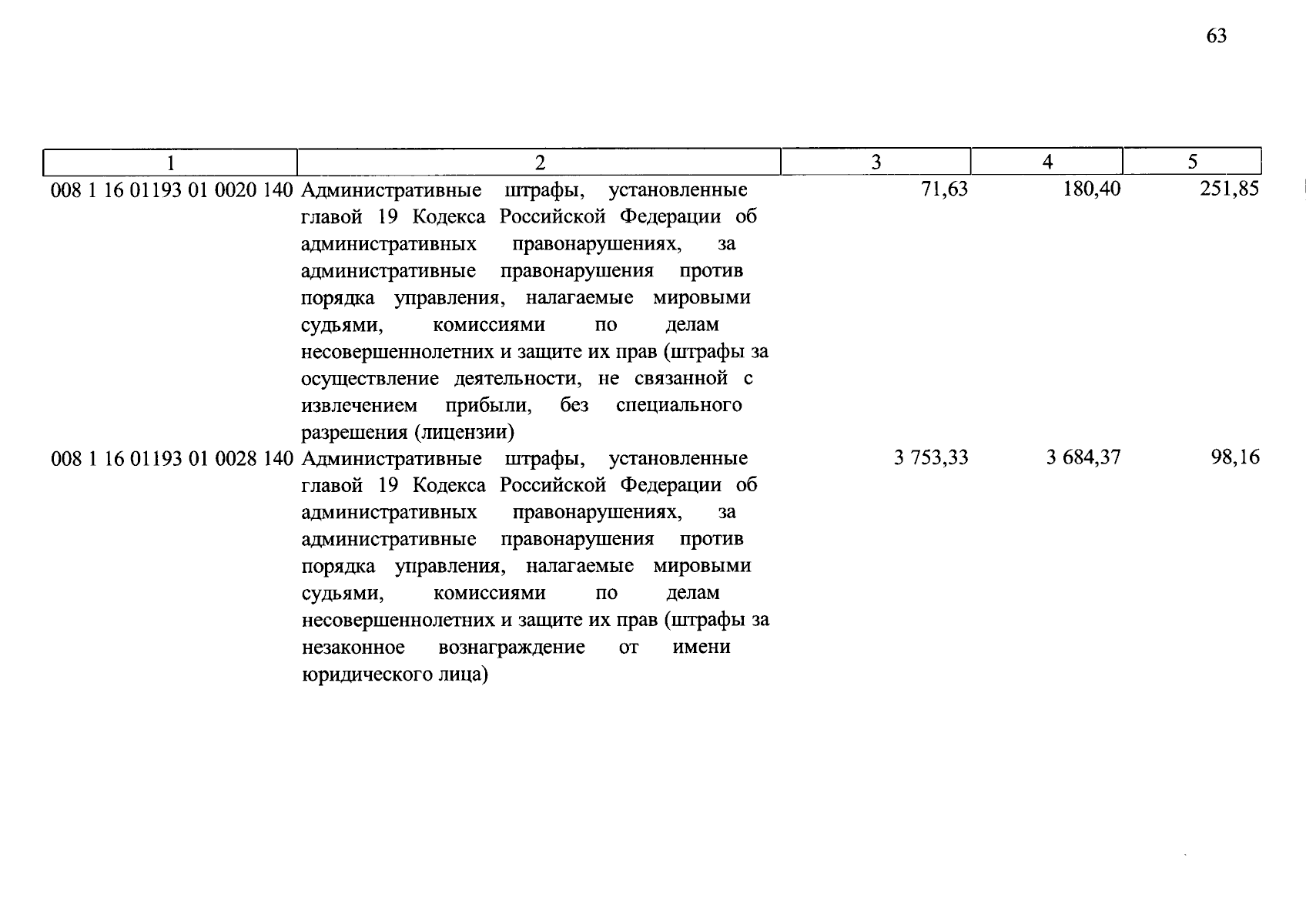 63

| 1 | 2 | 3 | 4 | 5 |
|---|---|---|---|---|
| 008 1 16 01193 01 0020 140 | Административные штрафы, установленные главой 19 Кодекса Российской Федерации об административных правонарушениях, за административные правонарушения против порядка управления, налагаемые мировыми судьями, комиссиями по делам несовершеннолетних и защите их прав (штрафы за осуществление деятельности, не связанной с извлечением прибыли, без специального разрешения (лицензии) | 71,63 | 180,40 | 251,85 |
| 008 1 16 01193 01 0028 140 | Административные штрафы, установленные главой 19 Кодекса Российской Федерации об административных правонарушениях, за административные правонарушения против порядка управления, налагаемые мировыми судьями, комиссиями по делам несовершеннолетних и защите их прав (штрафы за незаконное вознаграждение от имени юридического лица) | 3 753,33 | 3 684,37 | 98,16 |